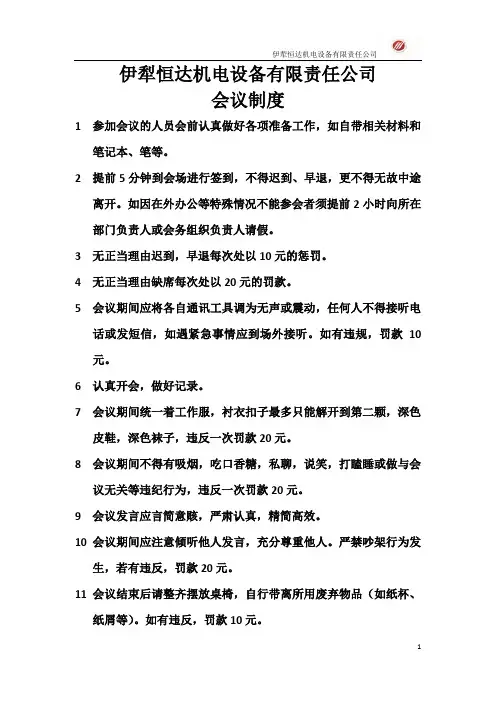 伊犁恒达机电设备有限责任公司

伊犁恒达机电设备有限责任公司
会议制度

1 参加会议的人员会前认真做好各项准备工作，如自带相关材料和笔记本、笔等。

2 提前 5 分钟到会场进行签到，不得迟到、早退，更不得无故中途离开。如因在外办公等特殊情况不能参会者须提前 2 小时向所在部门负责人或会务组织负责人请假。

3 无正当理由迟到，早退每次处以 10 元的惩罚。

4 无正当理由缺席每次处以 20 元的罚款。

5 会议期间应将各自通讯工具调为无声或震动，任何人不得接听电话或发短信，如遇紧急事情应到场外接听。如有违规，罚款 10 元。

6 认真开会，做好记录。

7 会议期间统一着工作服，衬衣扣子最多只能解开到第二颗，深色皮鞋，深色袜子，违反一次罚款 20 元。

8 会议期间不得有吸烟，吃口香糖，私聊，说笑，打瞌睡或做与会议无关等违纪行为，违反一次罚款 20 元。

9 会议发言应言简意赅，严肃认真，精简高效。

10 会议期间应注意倾听他人发言，充分尊重他人。严禁吵架行为发生，若有违反，罚款 20 元。

11 会议结束后请整齐摆放桌椅，自行带离所用废弃物品（如纸杯、纸屑等）。如有违反，罚款 10 元。

1